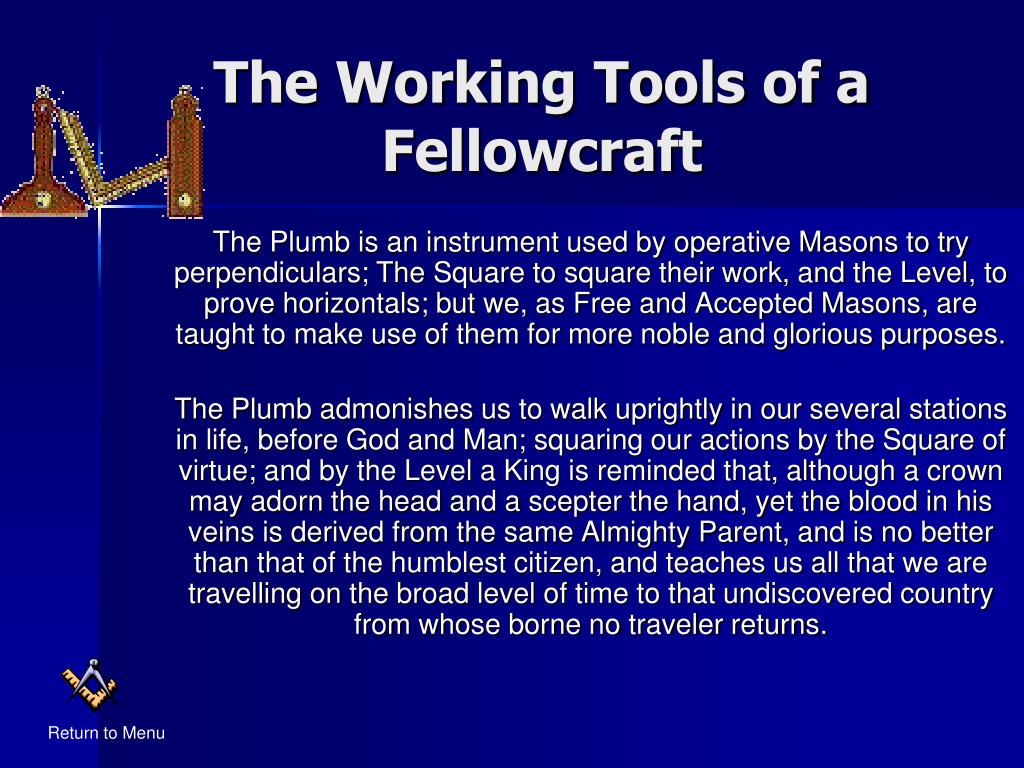 The Working Tools of a Fellowcraft

The Plumb is an instrument used by operative Masons to try perpendiculars; The Square to square their work, and the Level, to prove horizontals; but we, as Free and Accepted Masons, are taught to make use of them for more noble and glorious purposes.

The Plumb admonishes us to walk uprightly in our several stations in life, before God and Man; squaring our actions by the Square of virtue; and by the Level a King is reminded that, although a crown may adorn the head and a scepter the hand, yet the blood in his veins is derived from the same Almighty Parent, and is no better than that of the humblest citizen, and teaches us all that we are travelling on the broad level of time to that undiscovered country from whose borne no traveler returns.

Return to Menu